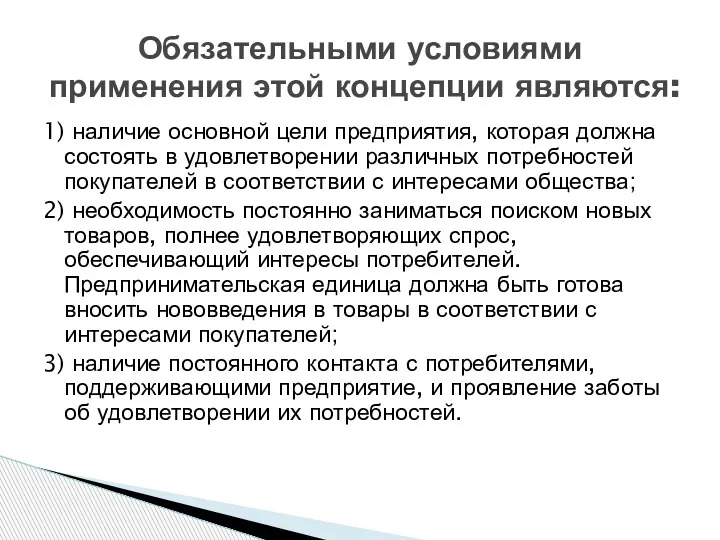 Обязательными условиями применения этой концепции являются:

1) наличие основной цели предприятия, которая должна состоять в удовлетворении различных потребностей покупателей в соответствии с интересами общества;

2) необходимость постоянно заниматься поиском новых товаров, полнее удовлетворяющих спрос, обеспечивающий интересы потребителей. Предпринимательская единица должна быть готова вносить нововведения в товары в соответствии с интересами покупателей;

3) наличие постоянного контакта с потребителями, поддерживающими предприятие, и проявление заботы об удовлетворении их потребностей.